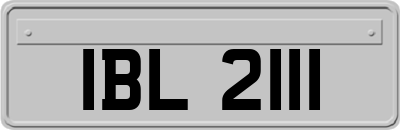 IBL 2111